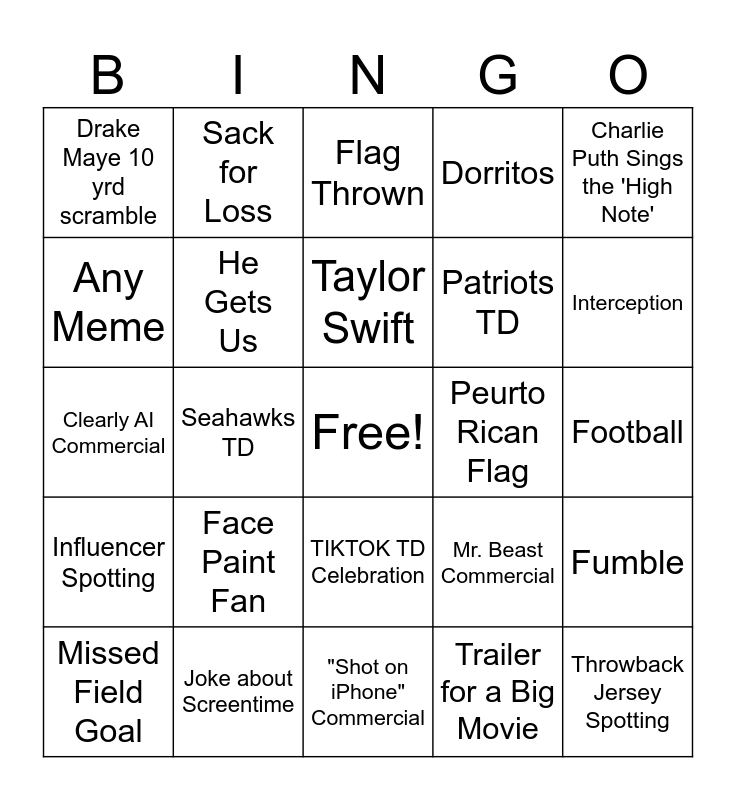 | B | I | N | G | O |
|---|---|---|---|---|
| Drake Maye 10 yrd scramble | Sack for Loss | Flag Thrown | Dorritos | Charlie Puth Sings the 'High Note' |
| Any Meme | He Gets Us | Taylor Swift | Patriots TD | Interception |
| Clearly AI Commercial | Seahawks TD | Free! | Peurto Rican Flag | Football |
| Influencer Spotting | Face Paint Fan | TIKTOK TD Celebration | Mr. Beast Commercial | Fumble |
| Missed Field Goal | Joke about Screentime | "Shot on iPhone" Commercial | Trailer for a Big Movie | Throwback Jersey Spotting |